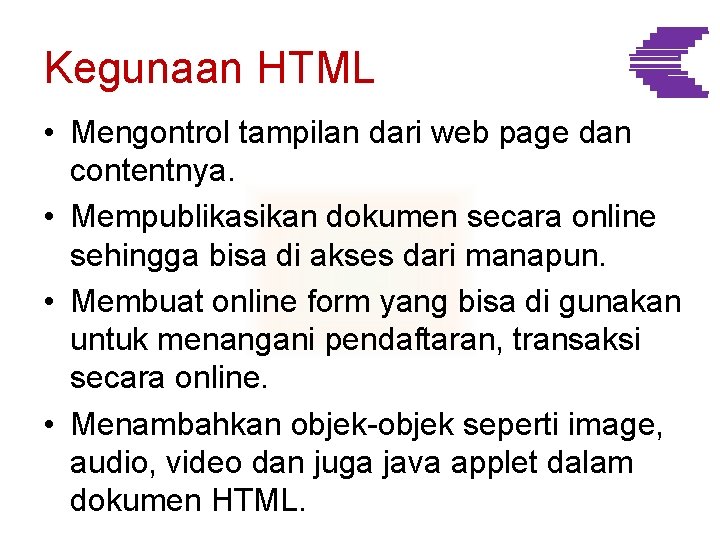 Kegunaan HTML

• Mengontrol tampilan dari web page dan contentnya.
• Mempublikasikan dokumen secara online sehingga bisa di akses dari manapun.
• Membuat online form yang bisa di gunakan untuk menangani pendaftaran, transaksi secara online.
• Menambahkan objek-objek seperti image, audio, video dan juga java applet dalam dokumen HTML.